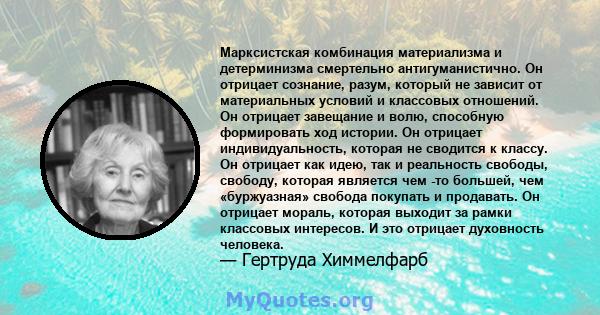 Марксистская комбинация материализма и детерминизма смертельно антигуманистично. Он отрицает сознание, разум, который не зависит от материальных условий и классовых отношений. Он отрицает завещание и волю, способную формировать ход истории. Он отрицает индивидуальность, которая не сводится к классу. Он отрицает как идею, так и реальность свободы, свободу, которая является чем -то большей, чем «буржуазная» свобода покупать и продавать. Он отрицает мораль, которая выходит за рамки классовых интересов. И это отрицает духовность человека.
— Гертруда Химмелфарб

MyQuotes.org